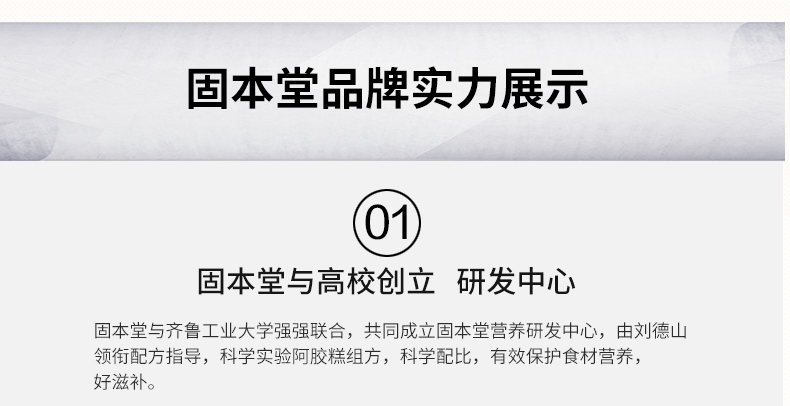 固本堂品牌实力展示

01

固本堂与高校创立 研发中心

固本堂与齐鲁工业大学强强联合，共同成立固本堂营养研发中心，由刘德山领衔配方指导，科学实验阿胶糕组方，科学配比，有效保护食材营养，好滋补。